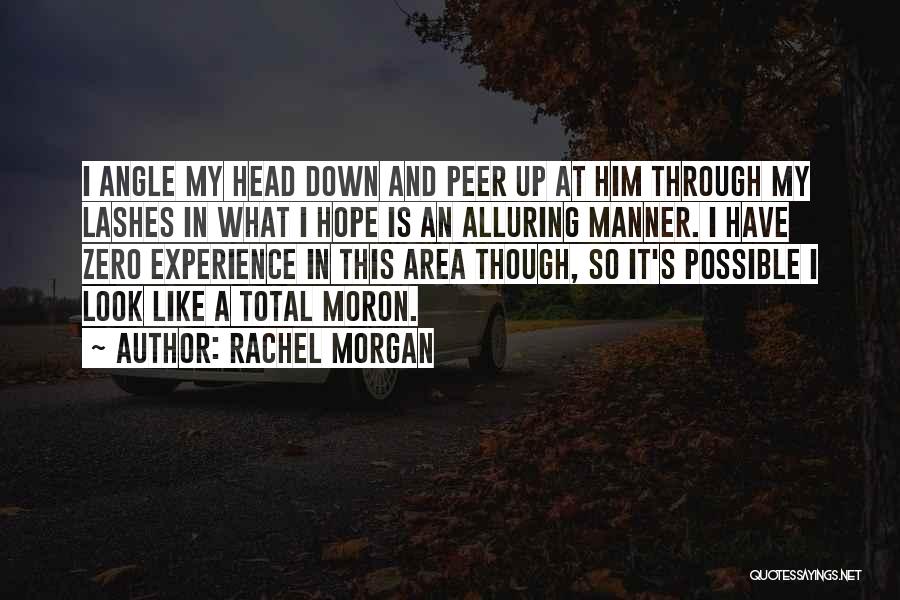 I ANGLE MY HEAD DOWN AND PEER UP AT HIM THROUGH MY LASHES IN WHAT I HOPE IS AN ALLURING MANNER. I HAVE ZERO EXPERIENCE IN THIS AREA THOUGH, SO IT'S POSSIBLE I LOOK LIKE A TOTAL MORON.

~ AUTHOR: RACHEL MORGAN

QUOTESSAYINGS.NET